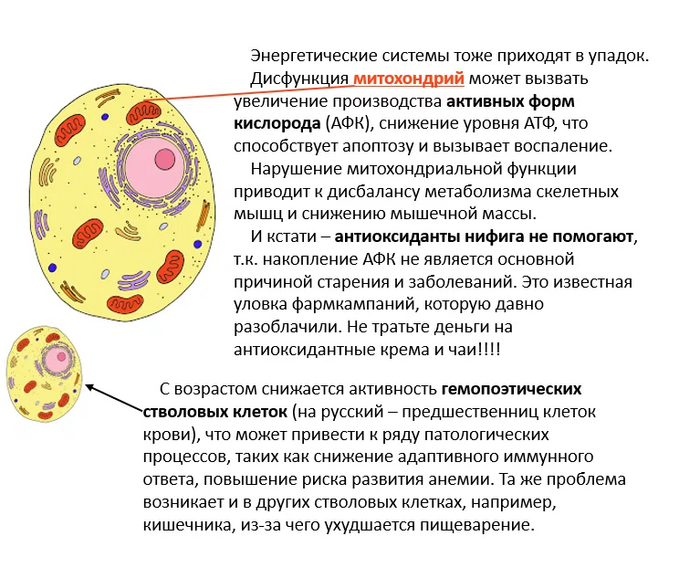 Энергетические системы тоже приходят в упадок.

Дисфункция митохондрий может вызвать увеличение производства активных форм кислорода (АФК), снижение уровня АТФ, что способствует апоптозу и вызывает воспаление.

Нарушение митохондриальной функции приводит к дисбалансу метаболизма скелетных мышц и снижению мышечной массы.

И кстати – антиоксиданты нифига не помогают, т.к. накопление АФК не является основной причиной старения и заболеваний. Это известная уловка фармкампаний, которую давно разоблачили. Не тратьте деньги на антиоксидантные крема и чаи!!!!

С возрастом снижается активность гемопоэтических стволовых клеток (на русский – предшественниц клеток крови), что может привести к ряду патологических процессов, таких как снижение адаптивного иммунного ответа, повышение риска развития анемии. Та же проблема возникает и в других стволовых клетках, например, кишечника, из-за чего ухудшается пищеварение.